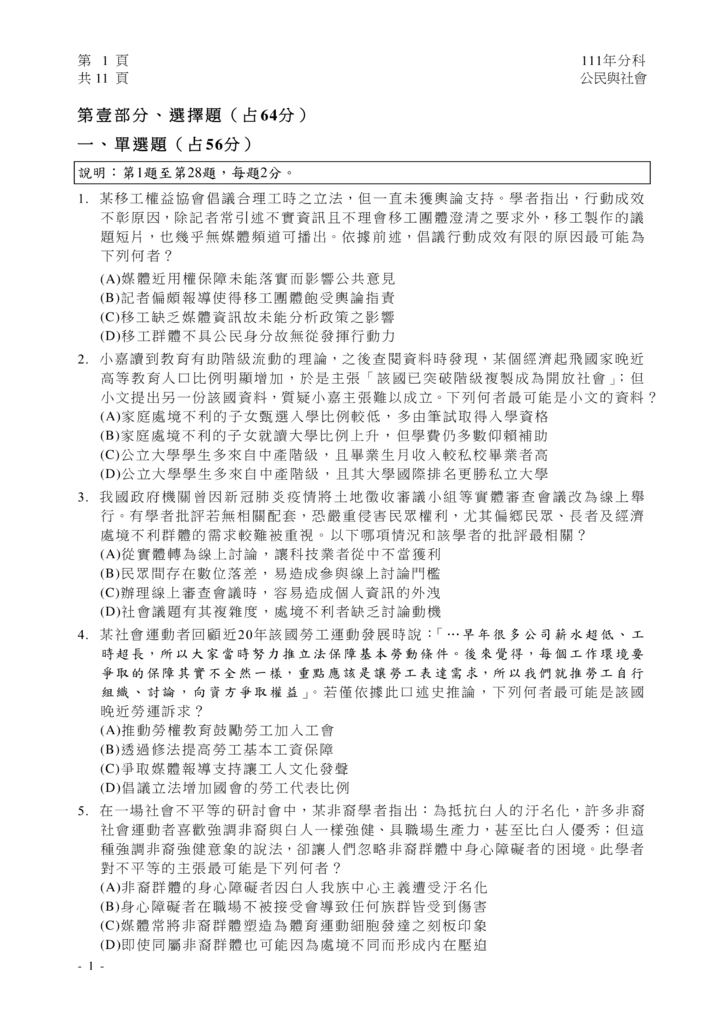 第 1 頁
共 11 頁

111年分科
公民與社會

第壹部分、選擇題（占64分）

一、單選題（占56分）

說明：第1題至第28題，每題2分。

1. 某移工權益協會倡議合理工時之立法，但一直未獲輿論支持。學者指出，行動成效不彰原因，除記者常引述不實資訊且不理會移工團體澄清之要求外，移工製作的議題短片，也幾乎無媒體頻道可播出。依據前述，倡議行動成效有限的原因最可能為下列何者？
(A)媒體近用權保障未能落實而影響公共意見
(B)記者偏頗報導使得移工團體飽受輿論指責
(C)移工缺乏媒體資訊故未能分析政策之影響
(D)移工群體不具公民身分故無從發揮行動力

2. 小嘉讀到教育有助階級流動的理論，之後查閱資料時發現，某個經濟起飛國家晚近高等教育人口比例明顯增加，於是主張「該國已突破階級複製成為開放社會」；但小文提出另一份該國資料，質疑小嘉主張難以成立。下列何者最可能是小文的資料？
(A)家庭處境不利的子女甄選入學比例較低，多由筆試取得入學資格
(B)家庭處境不利的子女就讀大學比例上升，但學費仍多數仰賴補助
(C)公立大學學生多來自中產階級，且畢業生月收入較私校畢業者高
(D)公立大學學生多來自中產階級，且其大學國際排名更勝私立大學

3. 我國政府機關曾因新冠肺炎疫情將土地徵收審議小組等實體審查會議改為線上舉行。有學者批評若無相關配套，恐嚴重侵害民眾權利，尤其偏鄉民眾、長者及經濟處境不利群體的需求較難被重視。以下哪項情況和該學者的批評最相關？
(A)從實體轉為線上討論，讓科技業者從中不當獲利
(B)民眾間存在數位落差，易造成參與線上討論門檻
(C)辦理線上審查會議時，容易造成個人資訊的外洩
(D)社會議題有其複雜度，處境不利者缺乏討論動機

4. 某社會運動者回顧近20年該國勞工運動發展時說：「…早年很多公司薪水超低、工時超長，所以大家當時努力推立法保障基本勞動條件。後來覺得，每個工作環境要爭取的保障其實不全然一樣，重點應該是讓勞工表達需求，所以我們就推勞工自行組織、討論，向資方爭取權益」。若僅依據此口述史推論，下列何者最可能是該國晚近勞運訴求？
(A)推動勞權教育鼓勵勞工加入工會
(B)透過修法提高勞工基本工資保障
(C)爭取媒體報導支持讓工人文化發聲
(D)倡議立法增加國會的勞工代表比例

5. 在一場社會不平等的研討會中，某非裔學者指出：為抵抗白人的汙名化，許多非裔社會運動者喜歡強調非裔與白人一樣強健、具職場生產力，甚至比白人優秀；但這種強調非裔強健意象的說法，卻讓人們忽略非裔群體中身心障礙者的困境。此學者對不平等的主張最可能是下列何者？
(A)非裔群體的身心障礙者因白人我族中心主義遭受汙名化
(B)身心障礙者在職場不被接受會導致任何族群皆受到傷害
(C)媒體常將非裔群體塑造為體育運動細胞發達之刻板印象
(D)即使同屬非裔群體也可能因為處境不同而形成內在壓迫

- 1 -